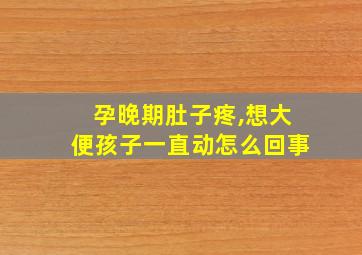 孕晚期肚子疼,想大便孩子一直动怎么回事